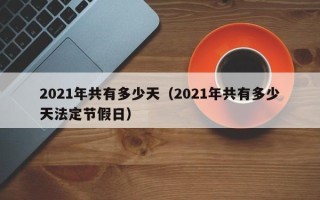 2021年共有多少天（2021年共有多少天法定节假日）